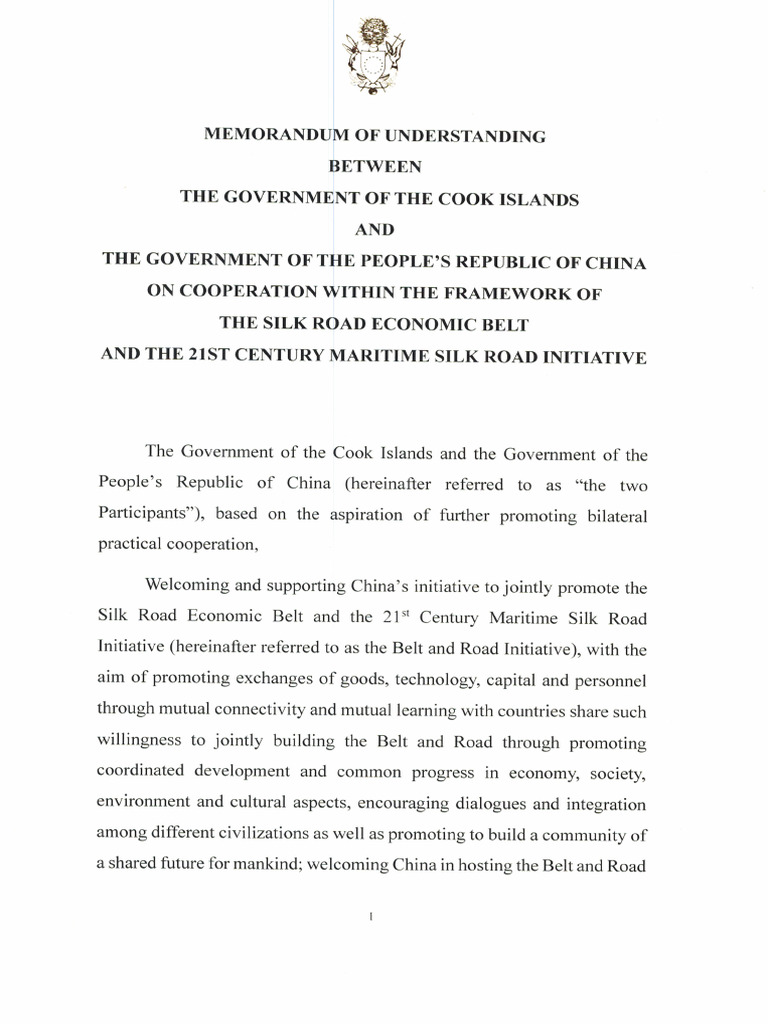 MEMORANDUM OF UNDERSTANDING
BETWEEN
THE GOVERNMENT OF THE COOK ISLANDS
AND
THE GOVERNMENT OF THE PEOPLE'S REPUBLIC OF CHINA
ON COOPERATION WITHIN THE FRAMEWORK OF
THE SILK ROAD ECONOMIC BELT
AND THE 21ST CENTURY MARITIME SILK ROAD INITIATIVE

The Government of the Cook Islands and the Government of the People's Republic of China (hereinafter referred to as "the two Participants"), based on the aspiration of further promoting bilateral practical cooperation,

Welcoming and supporting China's initiative to jointly promote the Silk Road Economic Belt and the 21$^{st}$ Century Maritime Silk Road Initiative (hereinafter referred to as the Belt and Road Initiative), with the aim of promoting exchanges of goods, technology, capital and personnel through mutual connectivity and mutual learning with countries share such willingness to jointly building the Belt and Road through promoting coordinated development and common progress in economy, society, environment and cultural aspects, encouraging dialogues and integration among different civilizations as well as promoting to build a community of a shared future for mankind; welcoming China in hosting the Belt and Road

1